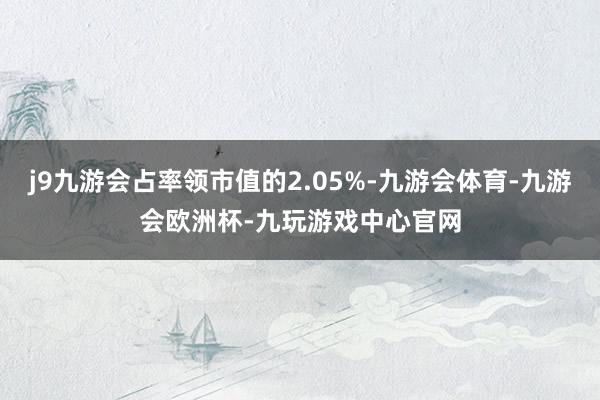 j9九游会占率领市值的2.05%-九游会体育-九游会欧洲杯-九玩游戏中心官网